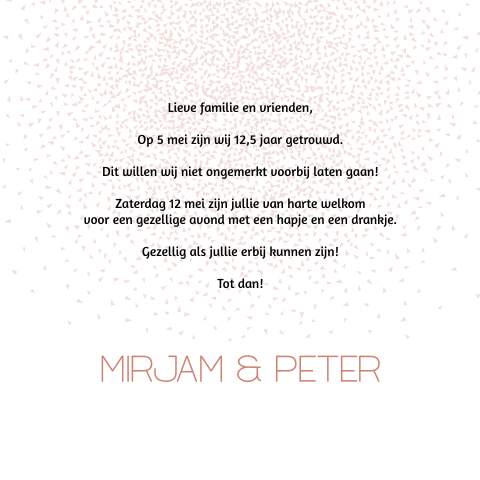 Lieve familie en vrienden,

Op 5 mei zijn wij 12,5 jaar getrouwd.

Dit willen wij niet ongemerkt voorbij laten gaan!

Zaterdag 12 mei zijn jullie van harte welkom
voor een gezellige avond met een hapje en een drankje.

Gezellig als jullie erbij kunnen zijn!

Tot dan!

MIRJAM & PETER